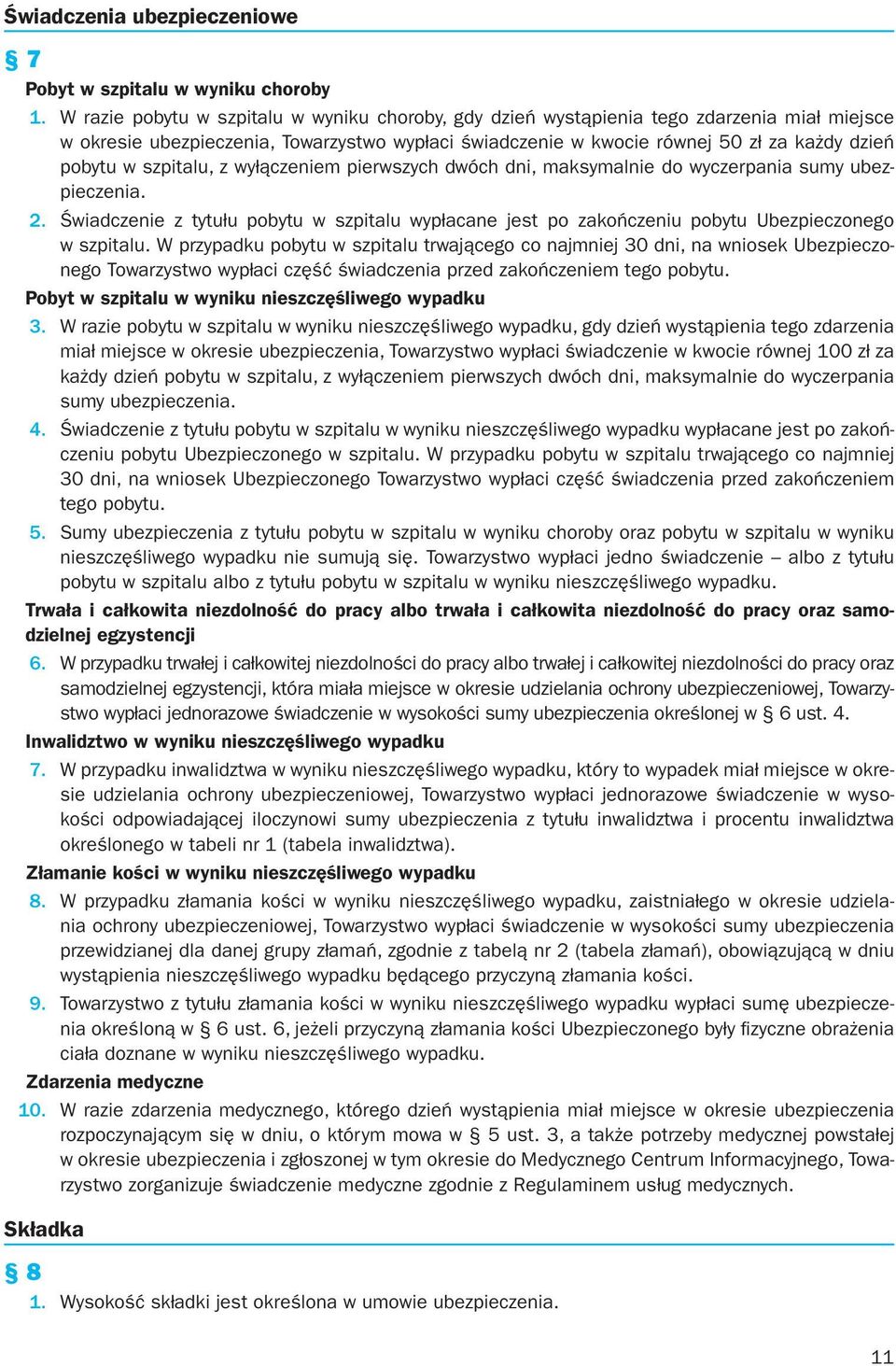 Świadczenia ubezpieczeniowe

§ 7

Pobyt w szpitalu w wyniku choroby

1. W razie pobytu w szpitalu w wyniku choroby, gdy dzień wystąpienia tego zdarzenia miał miejsce w okresie ubezpieczenia, Towarzystwo wypłaci świadczenie w kwocie równej 50 zł za każdy dzień pobytu w szpitalu, z wyłączeniem pierwszych dwóch dni, maksymalnie do wyczerpania sumy ubezpieczenia.

2. Świadczenie z tytułu pobytu w szpitalu wypłacane jest po zakończeniu pobytu Ubezpieczonego w szpitalu. W przypadku pobytu w szpitalu trwającego co najmniej 30 dni, na wniosek Ubezpieczonego Towarzystwo wypłaci część świadczenia przed zakończeniem tego pobytu.

Pobyt w szpitalu w wyniku nieszczęśliwego wypadku

3. W razie pobytu w szpitalu w wyniku nieszczęśliwego wypadku, gdy dzień wystąpienia tego zdarzenia miał miejsce w okresie ubezpieczenia, Towarzystwo wypłaci świadczenie w kwocie równej 100 zł za każdy dzień pobytu w szpitalu, z wyłączeniem pierwszych dwóch dni, maksymalnie do wyczerpania sumy ubezpieczenia.

4. Świadczenie z tytułu pobytu w szpitalu w wyniku nieszczęśliwego wypadku wypłacane jest po zakończeniu pobytu Ubezpieczonego w szpitalu. W przypadku pobytu w szpitalu trwającego co najmniej 30 dni, na wniosek Ubezpieczonego Towarzystwo wypłaci część świadczenia przed zakończeniem tego pobytu.

5. Sumy ubezpieczenia z tytułu pobytu w szpitalu w wyniku choroby oraz pobytu w szpitalu w wyniku nieszczęśliwego wypadku nie sumują się. Towarzystwo wypłaci jedno świadczenie – albo z tytułu pobytu w szpitalu albo z tytułu pobytu w szpitalu w wyniku nieszczęśliwego wypadku.

Trwała i całkowita niezdolność do pracy albo trwała i całkowita niezdolność do pracy oraz samodzielnej egzystencji

6. W przypadku trwałej i całkowitej niezdolności do pracy albo trwałej i całkowitej niezdolności do pracy oraz samodzielnej egzystencji, która miała miejsce w okresie udzielania ochrony ubezpieczeniowej, Towarzystwo wypłaci jednorazowe świadczenie w wysokości sumy ubezpieczenia określonej w § 6 ust. 4.

Inwalidztwo w wyniku nieszczęśliwego wypadku

7. W przypadku inwalidztwa w wyniku nieszczęśliwego wypadku, który to wypadek miał miejsce w okresie udzielania ochrony ubezpieczeniowej, Towarzystwo wypłaci jednorazowe świadczenie w wysokości odpowiadającej iloczynowi sumy ubezpieczenia z tytułu inwalidztwa i procentu inwalidztwa określonego w tabeli nr 1 (tabela inwalidztwa).

Złamanie kości w wyniku nieszczęśliwego wypadku

8. W przypadku złamania kości w wyniku nieszczęśliwego wypadku, zaistniałego w okresie udzielania ochrony ubezpieczeniowej, Towarzystwo wypłaci świadczenie w wysokości sumy ubezpieczenia przewidzianej dla danej grupy złamań, zgodnie z tabelą nr 2 (tabela złamań), obowiązującą w dniu wystąpienia nieszczęśliwego wypadku będącego przyczyną złamania kości.

9. Towarzystwo z tytułu złamania kości w wyniku nieszczęśliwego wypadku wypłaci sumę ubezpieczenia określoną w § 6 ust. 6, jeżeli przyczyną złamania kości Ubezpieczonego były fizyczne obrażenia ciała doznane w wyniku nieszczęśliwego wypadku.

Zdarzenia medyczne

10. W razie zdarzenia medycznego, którego dzień wystąpienia miał miejsce w okresie ubezpieczenia rozpoczynającym się w dniu, o którym mowa w § 5 ust. 3, a także potrzeby medycznej powstałej w okresie ubezpieczenia i zgłoszonej w tym okresie do Medycznego Centrum Informacyjnego, Towarzystwo zorganizuje świadczenie medyczne zgodnie z Regulaminem usług medycznych.

Składka

§ 8

1. Wysokość składki jest określona w umowie ubezpieczenia.

11